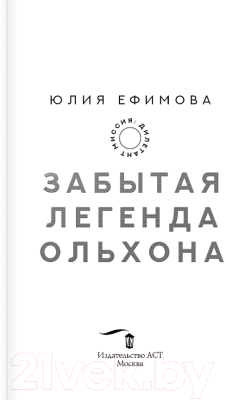 ЮЛИЯ ЕФИМОВА

МИССИЯ: ДИЛЕТАНТ

ЗАБЫТАЯ ЛЕГЕНДА ОЛЬХОНА

Издательство АСТ
Москва

21vek.by